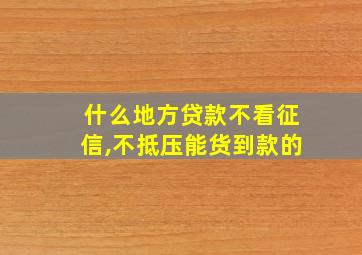 什么地方贷款不看征信,不抵压能货到款的